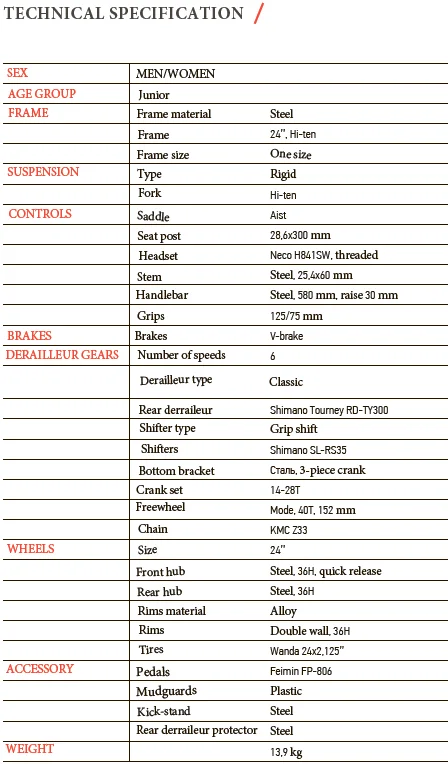 TECHNICAL SPECIFICATION /

| | | |
|---|---|---|
| SEX | MEN/WOMEN | |
| AGE GROUP | Junior | |
| FRAME | Frame material | Steel |
| | Frame | 24", Hi-ten |
| | Frame size | One size |
| SUSPENSION | Type | Rigid |
| | Fork | Hi-ten |
| CONTROLS | Saddle | Aist |
| | Seat post | 28,6x300 mm |
| | Headset | Neco H841SW, threaded |
| | Stem | Steel, 25,4x60 mm |
| | Handlebar | Steel, 580 mm, raise 30 mm |
| | Grips | 125/75 mm |
| BRAKES | Brakes | V-brake |
| DERAILLEUR GEARS | Number of speeds | 6 |
| | Derailleur type | Classic |
| | Rear derraileur | Shimano Tourney RD-TY300 |
| | Shifter type | Grip shift |
| | Shifters | Shimano SL-RS35 |
| | Bottom bracket | Сталь, 3-piece crank |
| | Crank set | 14-28T |
| | Freewheel | Mode, 40T, 152 mm |
| | Chain | KMC Z33 |
| WHEELS | Size | 24" |
| | Front hub | Steel, 36H, quick release |
| | Rear hub | Steel, 36H |
| | Rims material | Alloy |
| | Rims | Double wall, 36H |
| | Tires | Wanda 24x2,125" |
| ACCESSORY | Pedals | Feimin FP-806 |
| | Mudguards | Plastic |
| | Kick-stand | Steel |
| | Rear derraileur protector | Steel |
| WEIGHT | | 13,9 kg |